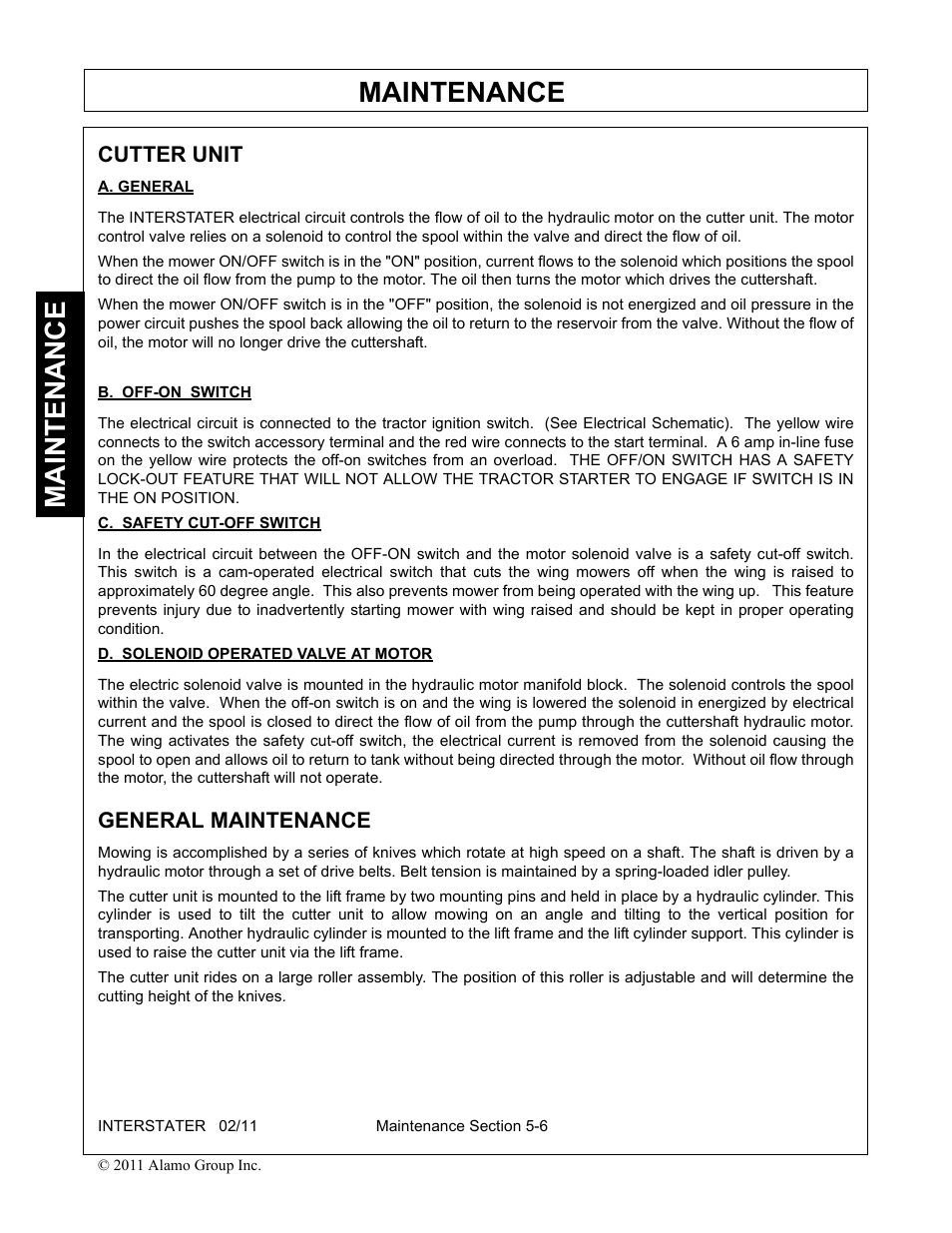 MAINTENANCE

MAINTENANCE

CUTTER UNIT

A. GENERAL

The INTERSTATER electrical circuit controls the flow of oil to the hydraulic motor on the cutter unit. The motor control valve relies on a solenoid to control the spool within the valve and direct the flow of oil.

When the mower ON/OFF switch is in the "ON" position, current flows to the solenoid which positions the spool to direct the oil flow from the pump to the motor. The oil then turns the motor which drives the cuttershaft.

When the mower ON/OFF switch is in the "OFF" position, the solenoid is not energized and oil pressure in the power circuit pushes the spool back allowing the oil to return to the reservoir from the valve. Without the flow of oil, the motor will no longer drive the cuttershaft.

B. OFF-ON SWITCH

The electrical circuit is connected to the tractor ignition switch. (See Electrical Schematic). The yellow wire connects to the switch accessory terminal and the red wire connects to the start terminal. A 6 amp in-line fuse on the yellow wire protects the off-on switches from an overload. THE OFF/ON SWITCH HAS A SAFETY LOCK-OUT FEATURE THAT WILL NOT ALLOW THE TRACTOR STARTER TO ENGAGE IF SWITCH IS IN THE ON POSITION.

C. SAFETY CUT-OFF SWITCH

In the electrical circuit between the OFF-ON switch and the motor solenoid valve is a safety cut-off switch. This switch is a cam-operated electrical switch that cuts the wing mowers off when the wing is raised to approximately 60 degree angle. This also prevents mower from being operated with the wing up. This feature prevents injury due to inadvertently starting mower with wing raised and should be kept in proper operating condition.

D. SOLENOID OPERATED VALVE AT MOTOR

The electric solenoid valve is mounted in the hydraulic motor manifold block. The solenoid controls the spool within the valve. When the off-on switch is on and the wing is lowered the solenoid in energized by electrical current and the spool is closed to direct the flow of oil from the pump through the cuttershaft hydraulic motor. The wing activates the safety cut-off switch, the electrical current is removed from the solenoid causing the spool to open and allows oil to return to tank without being directed through the motor. Without oil flow through the motor, the cuttershaft will not operate.

GENERAL MAINTENANCE

Mowing is accomplished by a series of knives which rotate at high speed on a shaft. The shaft is driven by a hydraulic motor through a set of drive belts. Belt tension is maintained by a spring-loaded idler pulley.

The cutter unit is mounted to the lift frame by two mounting pins and held in place by a hydraulic cylinder. This cylinder is used to tilt the cutter unit to allow mowing on an angle and tilting to the vertical position for transporting. Another hydraulic cylinder is mounted to the lift frame and the lift cylinder support. This cylinder is used to raise the cutter unit via the lift frame.

The cutter unit rides on a large roller assembly. The position of this roller is adjustable and will determine the cutting height of the knives.

INTERSTATER 02/11 Maintenance Section 5-6

© 2011 Alamo Group Inc.